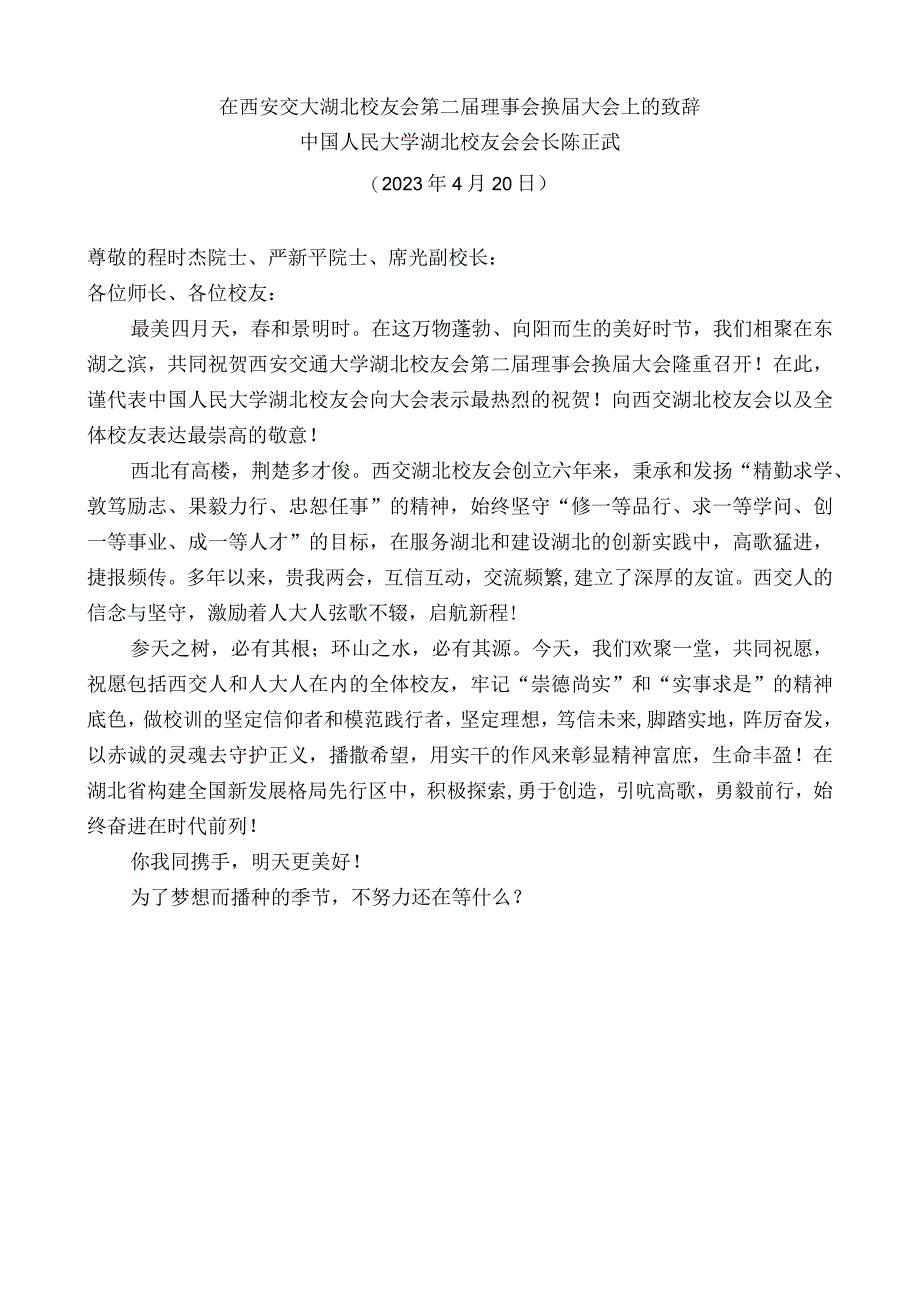 在西安交大湖北校友会第二届理事会换届大会上的致辞
中国人民大学湖北校友会会长陈正武
（2023年4月20日）

尊敬的程时杰院士、严新平院士、席光副校长：
各位师长、各位校友：

最美四月天，春和景明时。在这万物蓬勃、向阳而生的美好时节，我们相聚在东湖之滨，共同祝贺西安交通大学湖北校友会第二届理事会换届大会隆重召开！在此，谨代表中国人民大学湖北校友会向大会表示最热烈的祝贺！向西交湖北校友会以及全体校友表达最崇高的敬意！

西北有高楼，荆楚多才俊。西交湖北校友会创立六年来，秉承和发扬“精勤求学、敦笃励志、果毅力行、忠恕任事”的精神，始终坚守“修一等品行、求一等学问、创一等事业、成一等人才”的目标，在服务湖北和建设湖北的创新实践中，高歌猛进，捷报频传。多年以来，贵我两会，互信互动，交流频繁,建立了深厚的友谊。西交人的信念与坚守，激励着人大人弦歌不辍，启航新程!

参天之树，必有其根；环山之水，必有其源。今天，我们欢聚一堂，共同祝愿，祝愿包括西交人和人大人在内的全体校友，牢记“崇德尚实”和“实事求是”的精神底色，做校训的坚定信仰者和模范践行者，坚定理想，笃信未来,脚踏实地，阵厉奋发，以赤诚的灵魂去守护正义，播撒希望，用实干的作风来彰显精神富庶，生命丰盈！在湖北省构建全国新发展格局先行区中，积极探索,勇于创造，引吭高歌，勇毅前行，始终奋进在时代前列！

你我同携手，明天更美好！

为了梦想而播种的季节，不努力还在等什么？